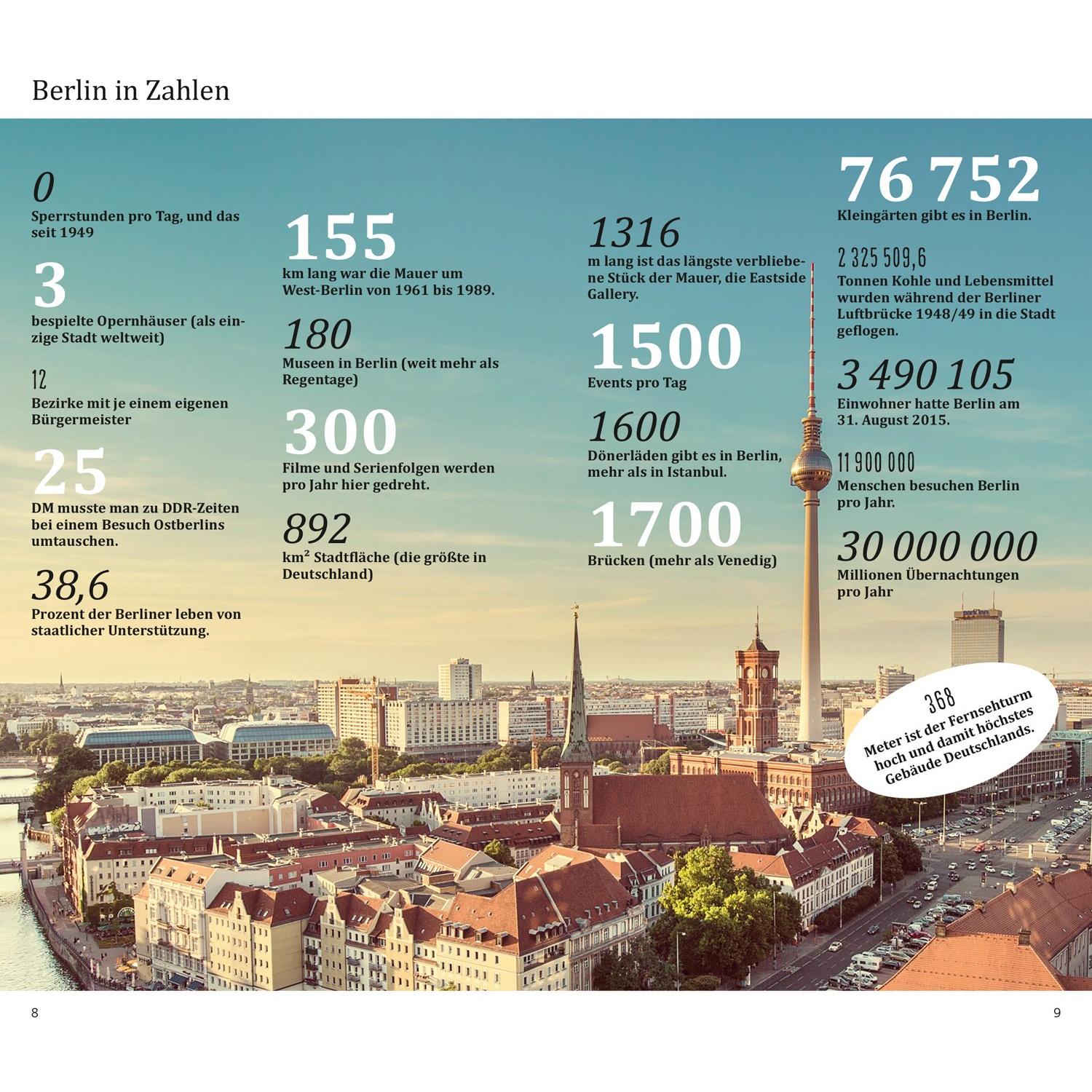 Berlin in Zahlen

0
Sperrstunden pro Tag, und das seit 1949

3
bespielte Opernhäuser (als einzige Stadt weltweit)

12
Bezirke mit je einem eigenen Bürgermeister

25
DM musste man zu DDR-Zeiten bei einem Besuch Ostberlins umtauschen.

38,6
Prozent der Berliner leben von staatlicher Unterstützung.

155
km lang war die Mauer um West-Berlin von 1961 bis 1989.

180
Museen in Berlin (weit mehr als Regentage)

300
Filme und Serienfolgen werden pro Jahr hier gedreht.

892
km² Stadtfläche (die größte in Deutschland)

1316
m lang ist das längste verbliebene Stück der Mauer, die Eastside Gallery.

1500
Events pro Tag

1600
Dönerläden gibt es in Berlin, mehr als in Istanbul.

1700
Brücken (mehr als Venedig)

76 752
Kleingärten gibt es in Berlin.

2 325 509,6
Tonnen Kohle und Lebensmittel wurden während der Berliner Luftbrücke 1948/49 in die Stadt geflogen.

3 490 105
Einwohner hatte Berlin am 31. August 2015.

11 900 000
Menschen besuchen Berlin pro Jahr.

30 000 000
Millionen Übernachtungen pro Jahr

368
Meter ist der Fernsehturm hoch und damit höchstes Gebäude Deutschlands.

8

9